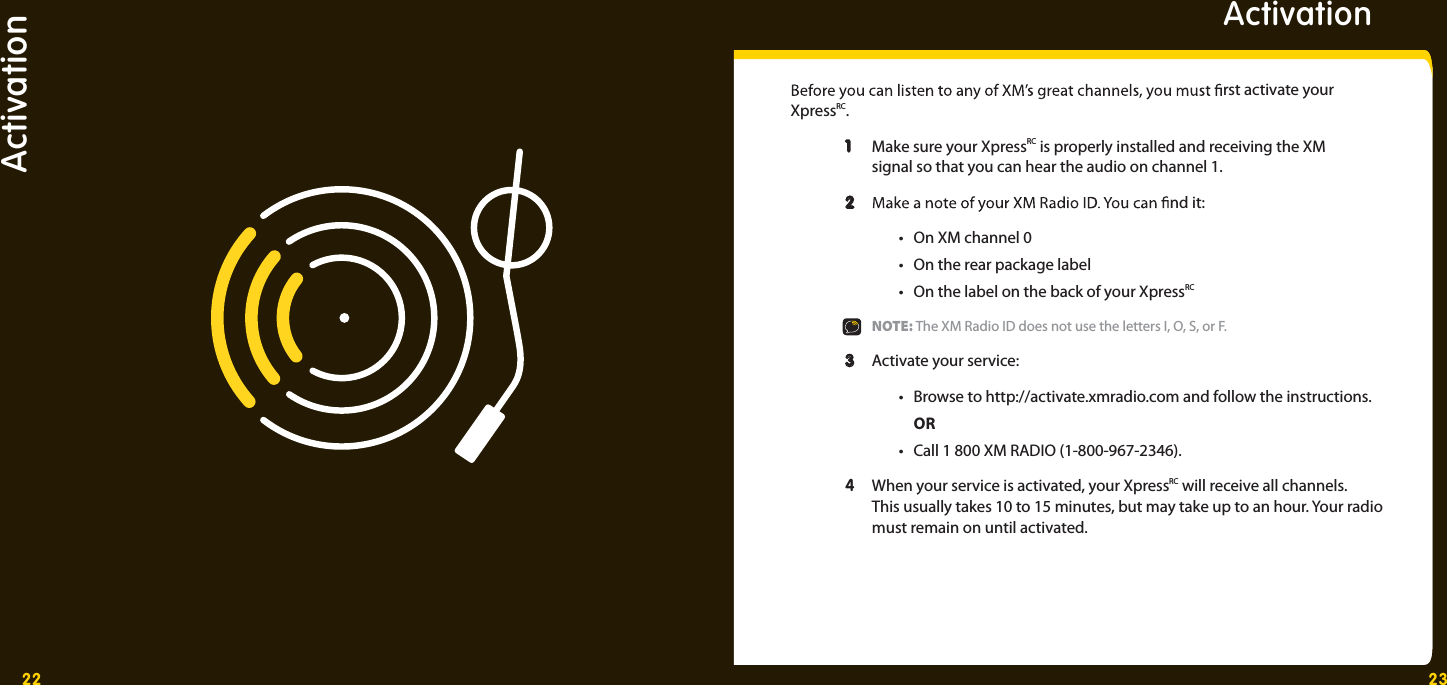 Activation

22

Activation

Before you can listen to any of XM's great channels, you must first activate your Xpress$^{RC}$.

1 Make sure your Xpress$^{RC}$ is properly installed and receiving the XM signal so that you can hear the audio on channel 1.

2 Make a note of your XM Radio ID. You can find it:

• On XM channel 0
• On the rear package label
• On the label on the back of your Xpress$^{RC}$

NOTE: The XM Radio ID does not use the letters I, O, S, or F.

3 Activate your service:

• Browse to http://activate.xmradio.com and follow the instructions.
OR
• Call 1 800 XM RADIO (1-800-967-2346).

4 When your service is activated, your Xpress$^{RC}$ will receive all channels. This usually takes 10 to 15 minutes, but may take up to an hour. Your radio must remain on until activated.

23